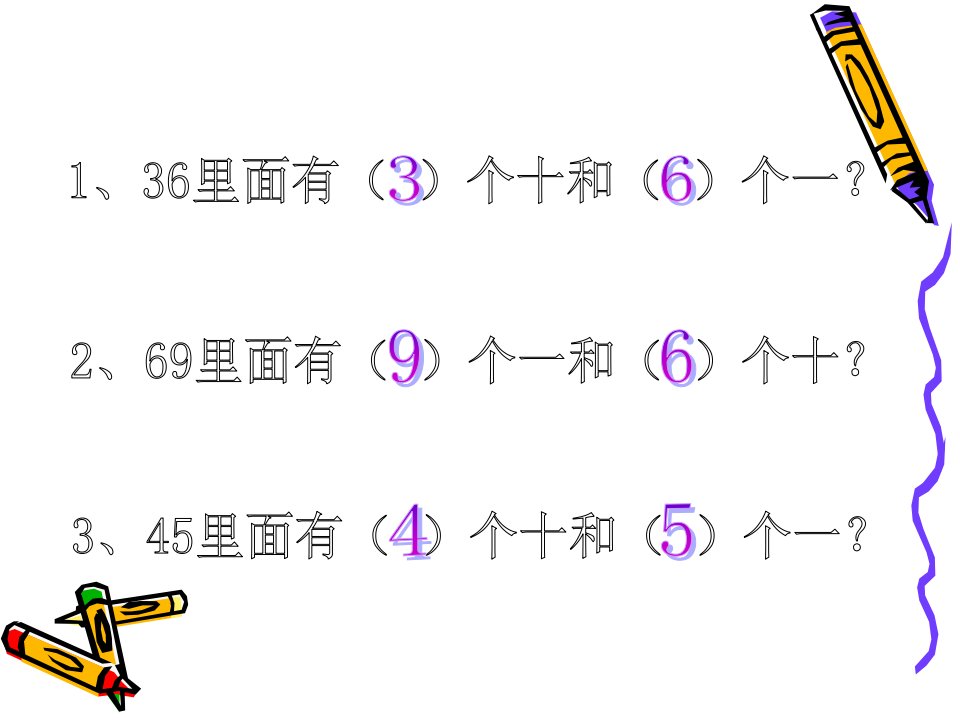 1、36里面有（3）个十和（6）个一？

2、69里面有（9）个一和（6）个十？

3、45里面有（4）个十和（5）个一？